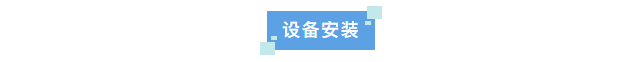 设备安装